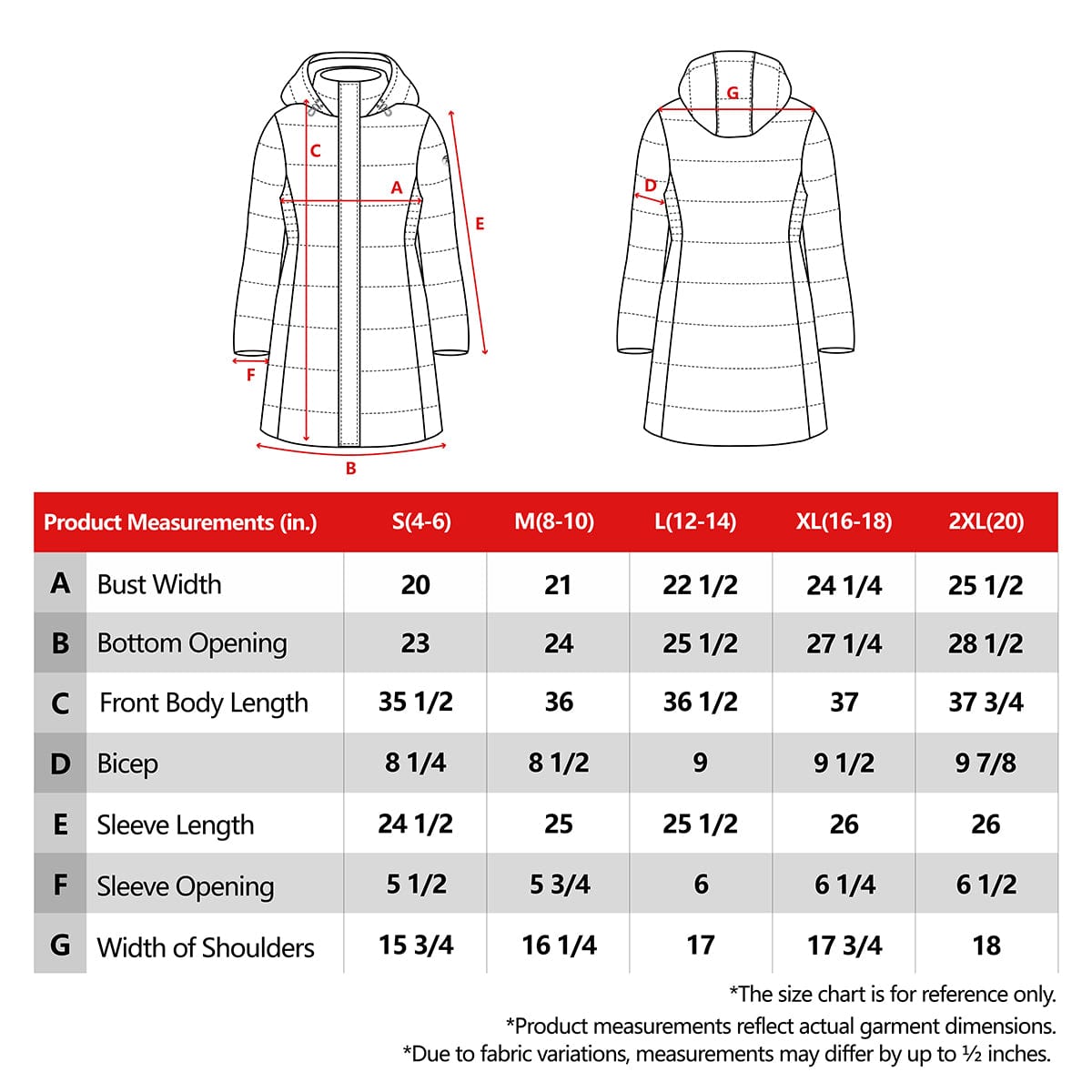 C
A
E
F
B
G
D

| Product Measurements (in.) | | S(4-6) | M(8-10) | L(12-14) | XL(16-18) | 2XL(20) |
|---|---|---|---|---|---|---|
| A | Bust Width | 20 | 21 | 22 1/2 | 24 1/4 | 25 1/2 |
| B | Bottom Opening | 23 | 24 | 25 1/2 | 27 1/4 | 28 1/2 |
| C | Front Body Length | 35 1/2 | 36 | 36 1/2 | 37 | 37 3/4 |
| D | Bicep | 8 1/4 | 8 1/2 | 9 | 9 1/2 | 9 7/8 |
| E | Sleeve Length | 24 1/2 | 25 | 25 1/2 | 26 | 26 |
| F | Sleeve Opening | 5 1/2 | 5 3/4 | 6 | 6 1/4 | 6 1/2 |
| G | Width of Shoulders | 15 3/4 | 16 1/4 | 17 | 17 3/4 | 18 |

*The size chart is for reference only.
*Product measurements reflect actual garment dimensions.
*Due to fabric variations, measurements may differ by up to ½ inches.